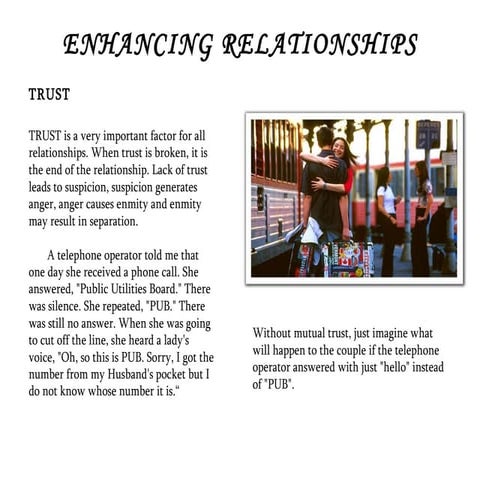 ENHANCING RELATIONSHIPS

TRUST

TRUST is a very important factor for all relationships. When trust is broken, it is the end of the relationship. Lack of trust leads to suspicion, suspicion generates anger, anger causes enmity and enmity may result in separation.

A telephone operator told me that one day she received a phone call. She answered, "Public Utilities Board." There was silence. She repeated, "PUB." There was still no answer. When she was going to cut off the line, she heard a lady's voice, "Oh, so this is PUB. Sorry, I got the number from my Husband's pocket but I do not know whose number it is."

Without mutual trust, just imagine what will happen to the couple if the telephone operator answered with just "hello" instead of "PUB".